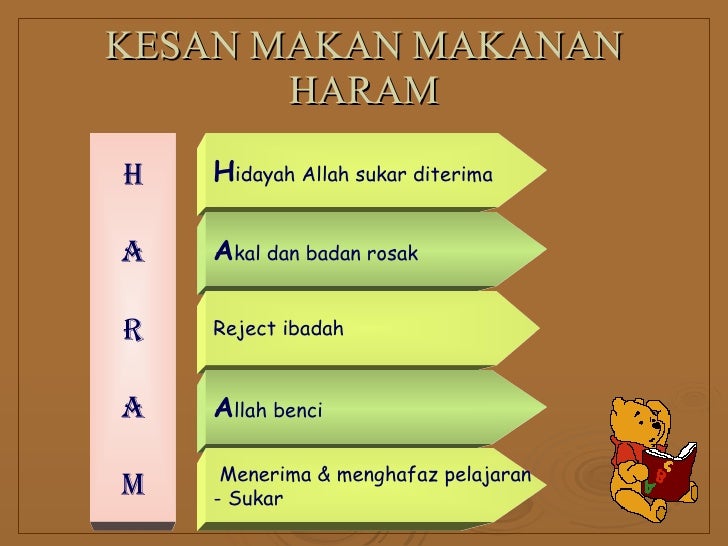 KESAN MAKAN MAKANAN HARAM

H
A
R
A
M

Hidayah Allah sukar diterima

Akal dan badan rosak

Reject ibadah

Allah benci

Menerima & menghafaz pelajaran - Sukar